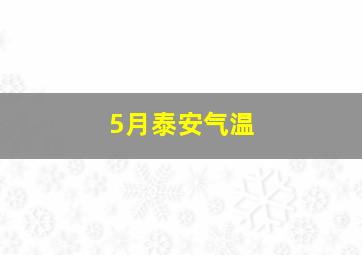 5月泰安气温